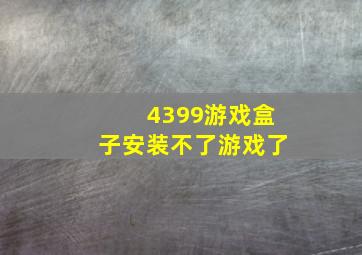 4399游戏盒子安装不了游戏了